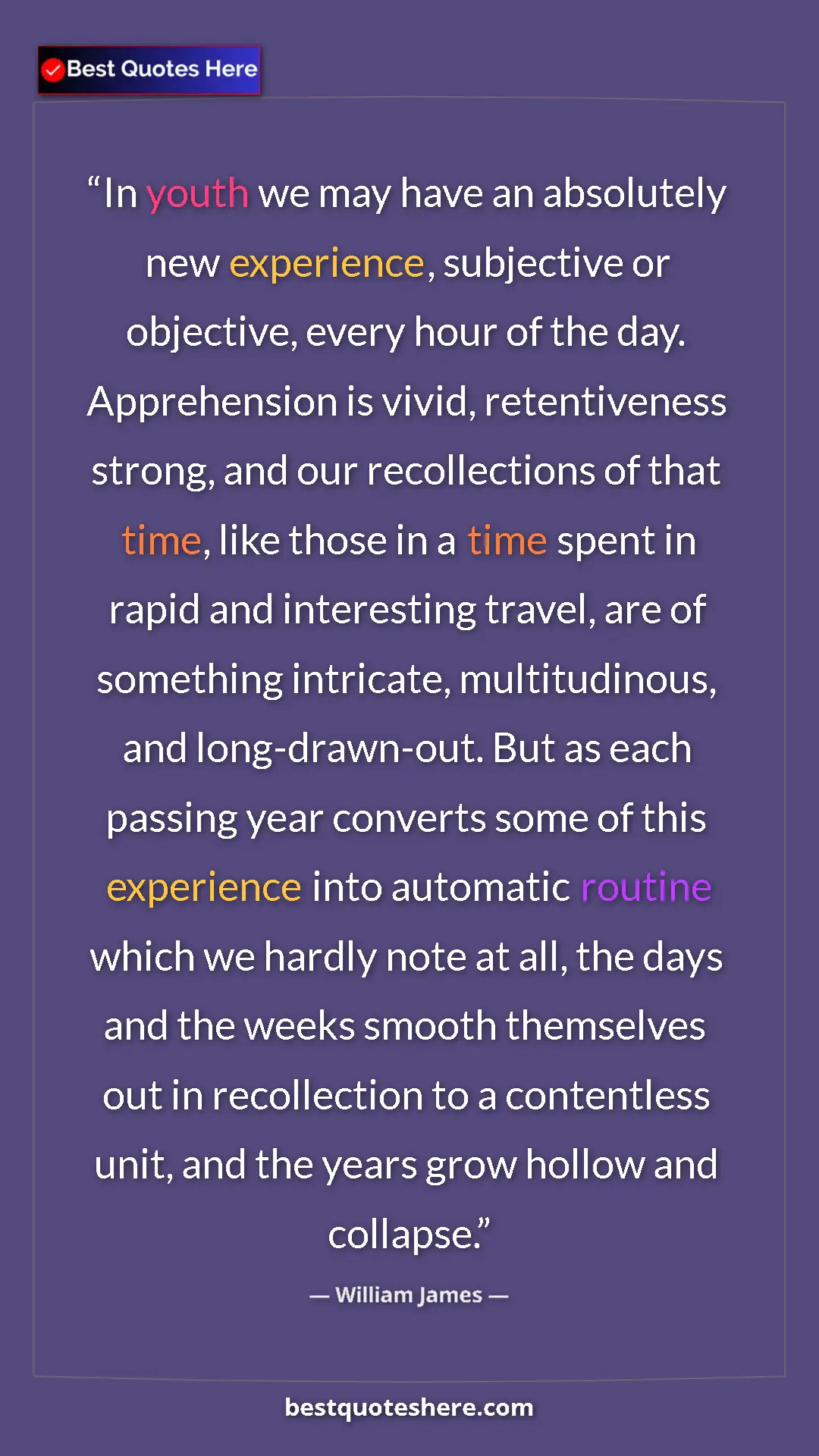 Best Quotes Here

“In youth we may have an absolutely new experience, subjective or objective, every hour of the day. Apprehension is vivid, retentiveness strong, and our recollections of that time, like those in a time spent in rapid and interesting travel, are of something intricate, multitudinous, and long-drawn-out. But as each passing year converts some of this experience into automatic routine which we hardly note at all, the days and the weeks smooth themselves out in recollection to a contentless unit, and the years grow hollow and collapse.”

— William James —

bestquoteshere.com